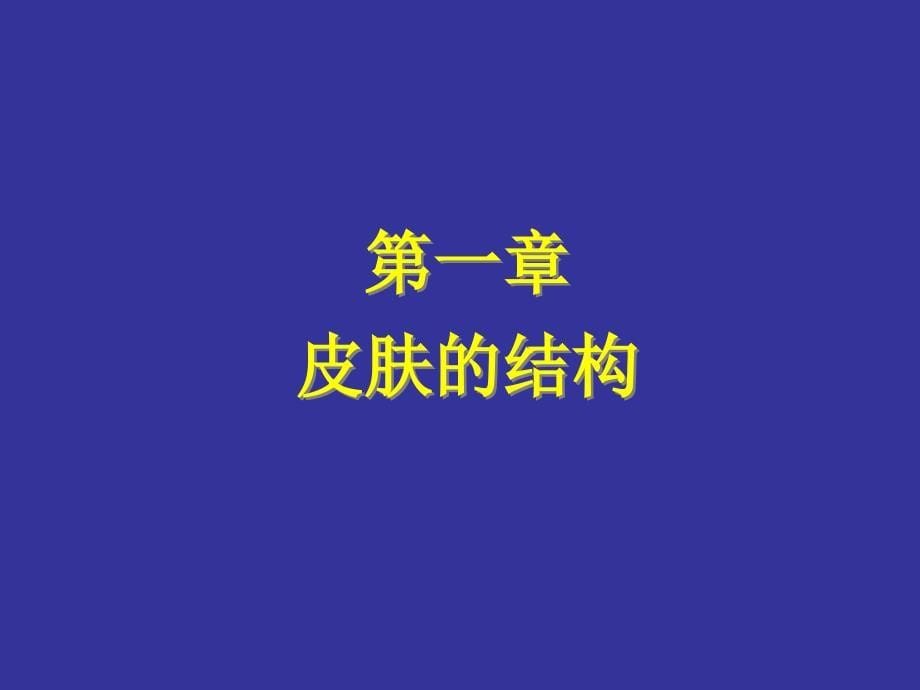 第一章
皮肤的结构